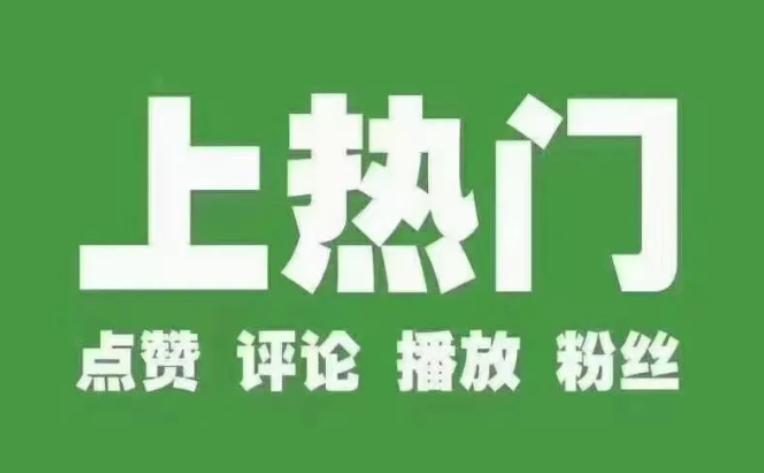 上热门

点赞 评论 播放 粉丝